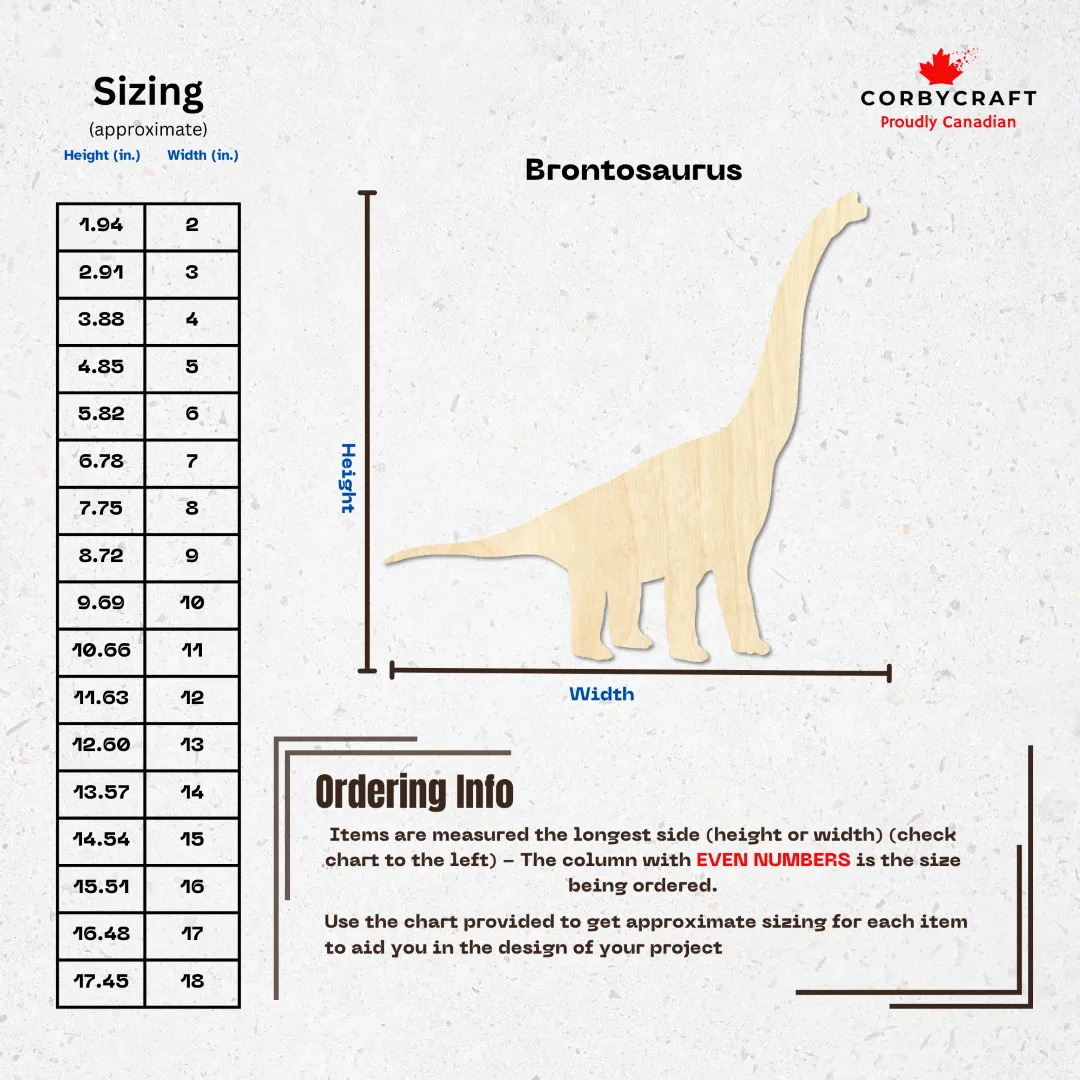 Sizing
(approximate)

| Height (in.) | Width (in.) |
|---|---|
| 1.94 | 2 |
| 2.91 | 3 |
| 3.88 | 4 |
| 4.85 | 5 |
| 5.82 | 6 |
| 6.78 | 7 |
| 7.75 | 8 |
| 8.72 | 9 |
| 9.69 | 10 |
| 10.66 | 11 |
| 11.63 | 12 |
| 12.60 | 13 |
| 13.57 | 14 |
| 14.54 | 15 |
| 15.51 | 16 |
| 16.48 | 17 |
| 17.45 | 18 |

CORBYCRAFT
Proudly Canadian

Brontosaurus

Height

Width

Ordering Info

Items are measured the longest side (height or width) (check chart to the left) – The column with EVEN NUMBERS is the size being ordered.

Use the chart provided to get approximate sizing for each item to aid you in the design of your project